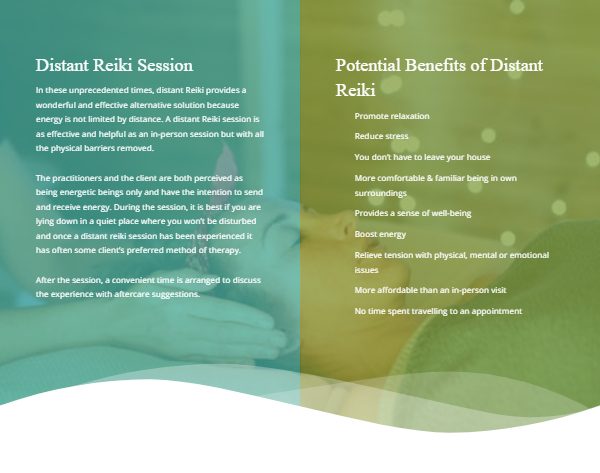 Distant Reiki Session

In these unprecedented times, distant Reiki provides a wonderful and effective alternative solution because energy is not limited by distance. A distant Reiki session is as effective and helpful as an in-person session but with all the physical barriers removed.

The practitioners and the client are both perceived as being energetic beings only and have the intention to send and receive energy. During the session, it is best if you are lying down in a quiet place where you won't be disturbed and once a distant reiki session has been experienced it has often some client's preferred method of therapy.

After the session, a convenient time is arranged to discuss the experience with aftercare suggestions.

Potential Benefits of Distant Reiki

Promote relaxation

Reduce stress

You don't have to leave your house

More comfortable & familiar being in own surroundings

Provides a sense of well-being

Boost energy

Relieve tension with physical, mental or emotional issues

More affordable than an in-person visit

No time spent travelling to an appointment